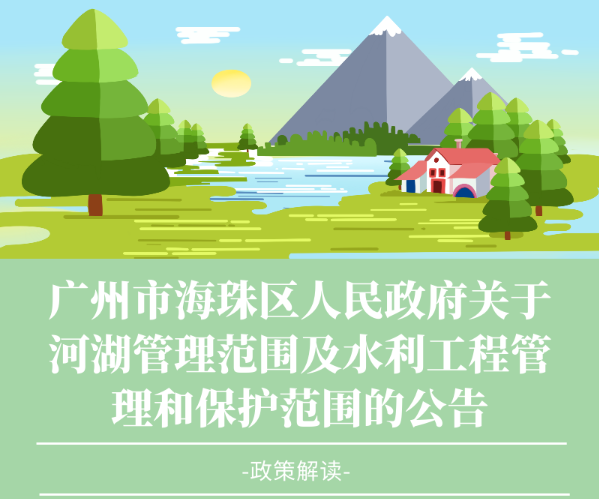 广州市海珠区人民政府关于河湖管理范围及水利工程管理和保护范围的公告

-政策解读-